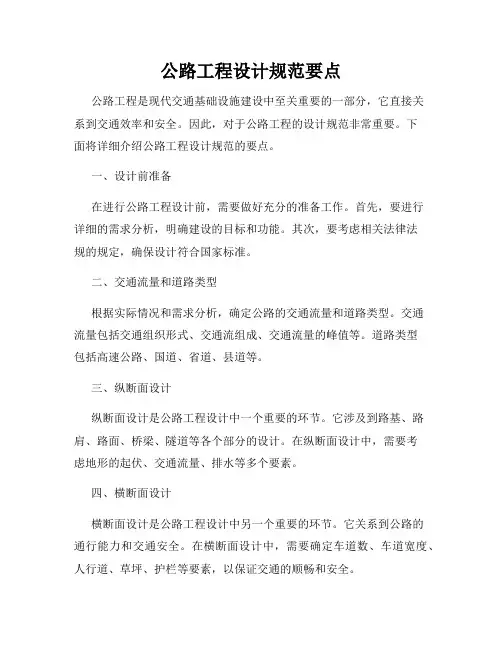 公路工程设计规范要点

公路工程是现代交通基础设施建设中至关重要的一部分，它直接关系到交通效率和安全。因此，对于公路工程的设计规范非常重要。下面将详细介绍公路工程设计规范的要点。

一、设计前准备

在进行公路工程设计前，需要做好充分的准备工作。首先，要进行详细的需求分析，明确建设的目标和功能。其次，要考虑相关法律法规的规定，确保设计符合国家标准。

二、交通流量和道路类型

根据实际情况和需求分析，确定公路的交通流量和道路类型。交通流量包括交通组织形式、交通流组成、交通流量的峰值等。道路类型包括高速公路、国道、省道、县道等。

三、纵断面设计

纵断面设计是公路工程设计中一个重要的环节。它涉及到路基、路肩、路面、桥梁、隧道等各个部分的设计。在纵断面设计中，需要考虑地形的起伏、交通流量、排水等多个要素。

四、横断面设计

横断面设计是公路工程设计中另一个重要的环节。它关系到公路的通行能力和交通安全。在横断面设计中，需要确定车道数、车道宽度、人行道、草坪、护栏等要素，以保证交通的顺畅和安全。